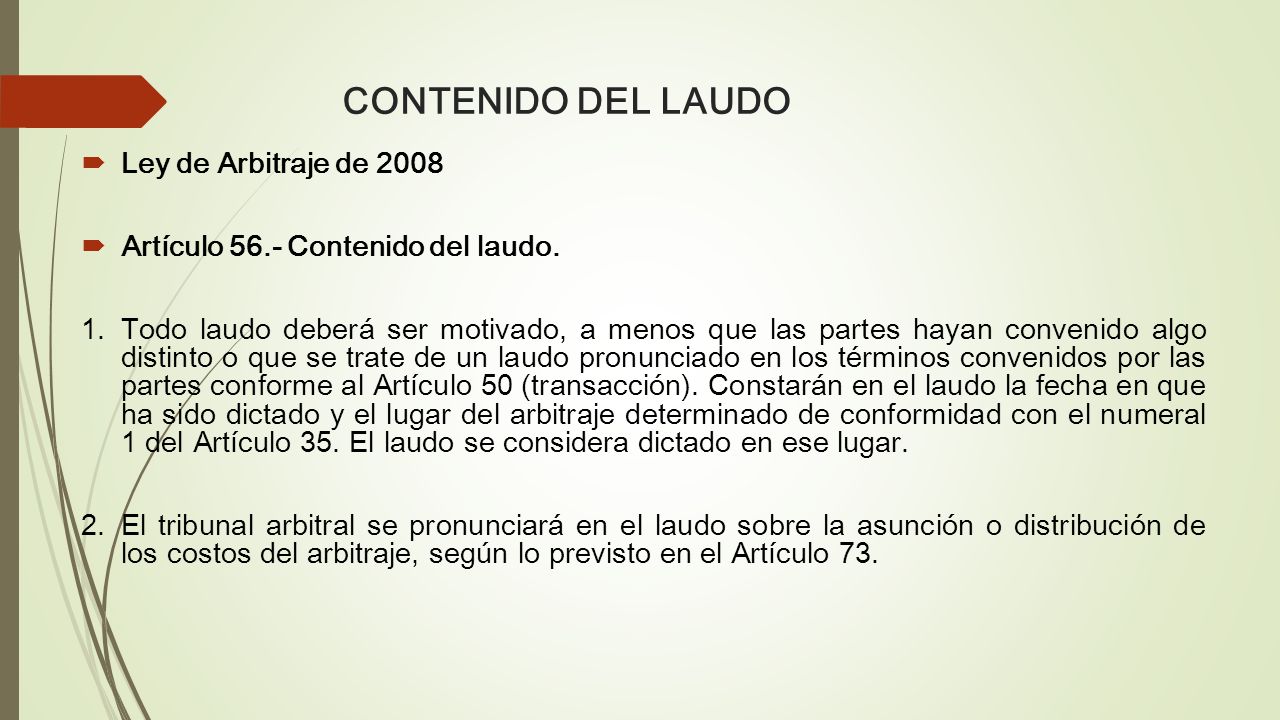 CONTENIDO DEL LAUDO

Ley de Arbitraje de 2008

Artículo 56.- Contenido del laudo.

1. Todo laudo deberá ser motivado, a menos que las partes hayan convenido algo distinto o que se trate de un laudo pronunciado en los términos convenidos por las partes conforme al Artículo 50 (transacción). Constarán en el laudo la fecha en que ha sido dictado y el lugar del arbitraje determinado de conformidad con el numeral 1 del Artículo 35. El laudo se considera dictado en ese lugar.

2. El tribunal arbitral se pronunciará en el laudo sobre la asunción o distribución de los costos del arbitraje, según lo previsto en el Artículo 73.